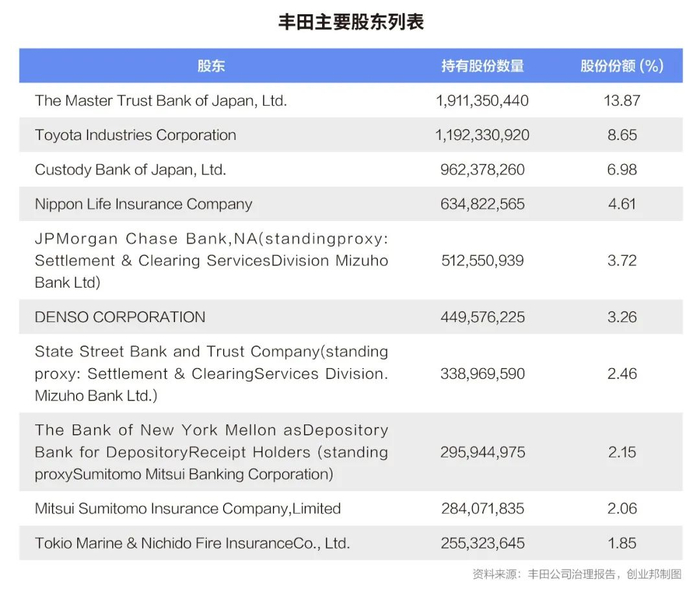 丰田主要股东列表

| 股东 | 持有股份数量 | 股份份额 (%) |
|---|---|---|
| The Master Trust Bank of Japan, Ltd. | 1,911,350,440 | 13.87 |
| Toyota Industries Corporation | 1,192,330,920 | 8.65 |
| Custody Bank of Japan, Ltd. | 962,378,260 | 6.98 |
| Nippon Life Insurance Company | 634,822,565 | 4.61 |
| JPMorgan Chase Bank,NA(standingproxy: Settlement & Clearing ServicesDivision Mizuho Bank Ltd) | 512,550,939 | 3.72 |
| DENSO CORPORATION | 449,576,225 | 3.26 |
| State Street Bank and Trust Company(standing proxy: Settlement & ClearingServices Division. Mizuho Bank Ltd.) | 338,969,590 | 2.46 |
| The Bank of New York Mellon asDepository Bank for DepositoryReceipt Holders (standing proxySumitomo Mitsui Banking Corporation) | 295,944,975 | 2.15 |
| Mitsui Sumitomo Insurance Company,Limited | 284,071,835 | 2.06 |
| Tokio Marine & Nichido Fire InsuranceCo., Ltd. | 255,323,645 | 1.85 |

资料来源：丰田公司治理报告，创业邦制图